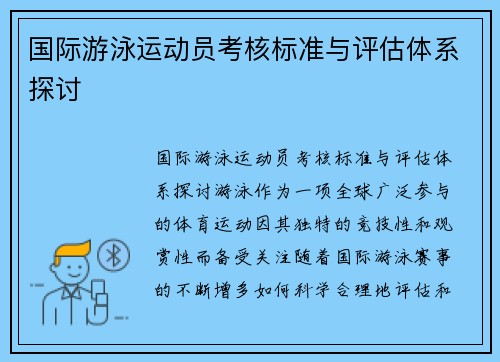 国际游泳运动员考核标准与评估体系探讨

国际游泳运动员考核标准与评估体系探讨游泳作为一项全球广泛参与的体育运动因其独特的竞技性和观赏性而备受关注随着国际游泳赛事的不断增多如何科学合理地评估和